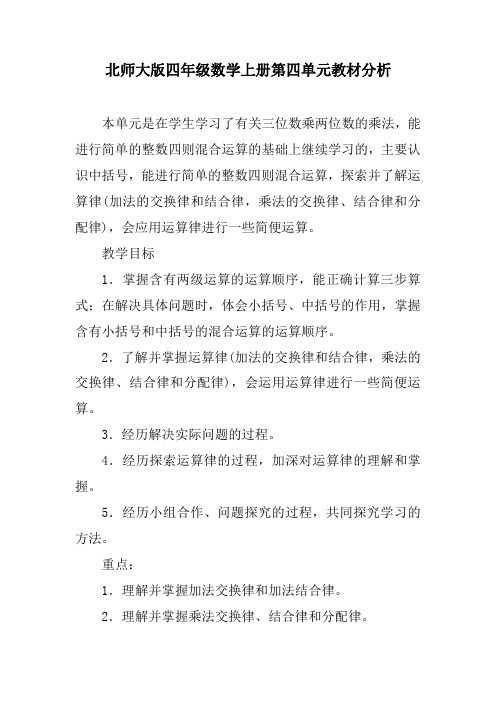 北师大版四年级数学上册第四单元教材分析

本单元是在学生学习了有关三位数乘两位数的乘法，能进行简单的整数四则混合运算的基础上继续学习的，主要认识中括号，能进行简单的整数四则混合运算，探索并了解运算律(加法的交换律和结合律，乘法的交换律、结合律和分配律)，会应用运算律进行一些简便运算。

教学目标

1．掌握含有两级运算的运算顺序，能正确计算三步算式；在解决具体问题时，体会小括号、中括号的作用，掌握含有小括号和中括号的混合运算的运算顺序。

2．了解并掌握运算律(加法的交换律和结合律，乘法的交换律、结合律和分配律)，会运用运算律进行一些简便运算。

3．经历解决实际问题的过程。

4．经历探索运算律的过程，加深对运算律的理解和掌握。

5．经历小组合作、问题探究的过程，共同探究学习的方法。

重点：

1．理解并掌握加法交换律和加法结合律。

2．理解并掌握乘法交换律、结合律和分配律。